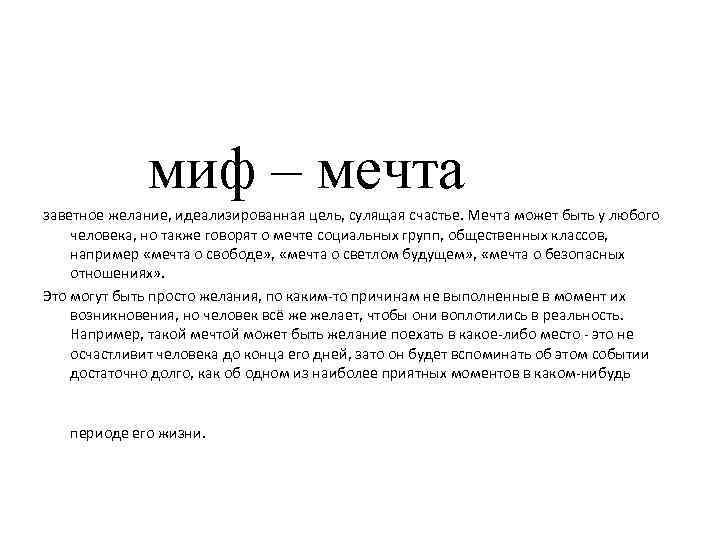 миф – мечта

заветное желание, идеализированная цель, сулящая счастье. Мечта может быть у любого человека, но также говорят о мечте социальных групп, общественных классов, например «мечта о свободе», «мечта о светлом будущем», «мечта о безопасных отношениях».

Это могут быть просто желания, по каким-то причинам не выполненные в момент их возникновения, но человек всё же желает, чтобы они воплотились в реальность. Например, такой мечтой может быть желание поехать в какое-либо место - это не осчастливит человека до конца его дней, зато он будет вспоминать об этом событии достаточно долго, как об одном из наиболее приятных моментов в каком-нибудь

периоде его жизни.